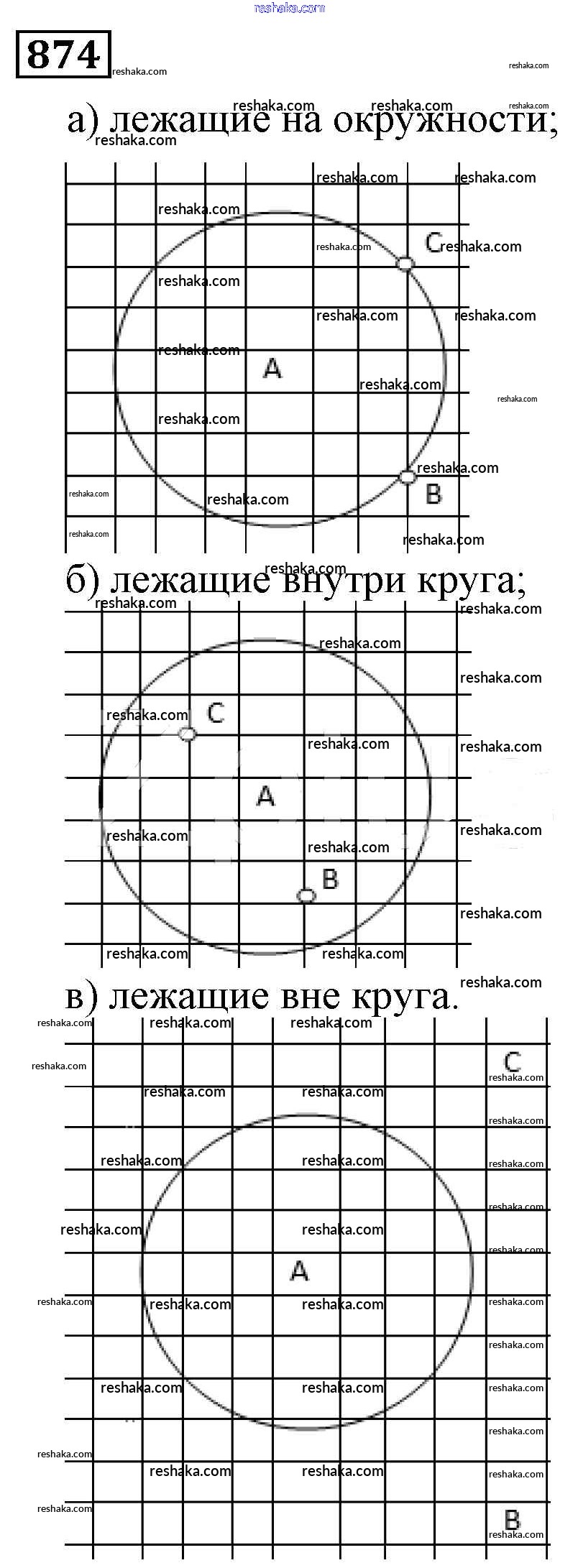 reshaka.com

874

а) лежащие на окружности;

C

A

B

б) лежащие внутри круга;

C

A

B

в) лежащие вне круга.

C

A

B